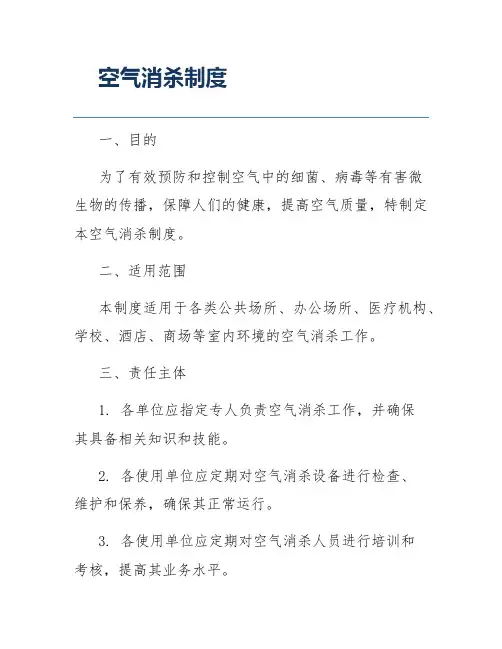 空气消杀制度

一、目的

为了有效预防和控制空气中的细菌、病毒等有害微生物的传播，保障人们的健康，提高空气质量，特制定本空气消杀制度。

二、适用范围

本制度适用于各类公共场所、办公场所、医疗机构、学校、酒店、商场等室内环境的空气消杀工作。

三、责任主体

1. 各单位应指定专人负责空气消杀工作，并确保其具备相关知识和技能。

2. 各使用单位应定期对空气消杀设备进行检查、维护和保养，确保其正常运行。

3. 各使用单位应定期对空气消杀人员进行培训和考核，提高其业务水平。